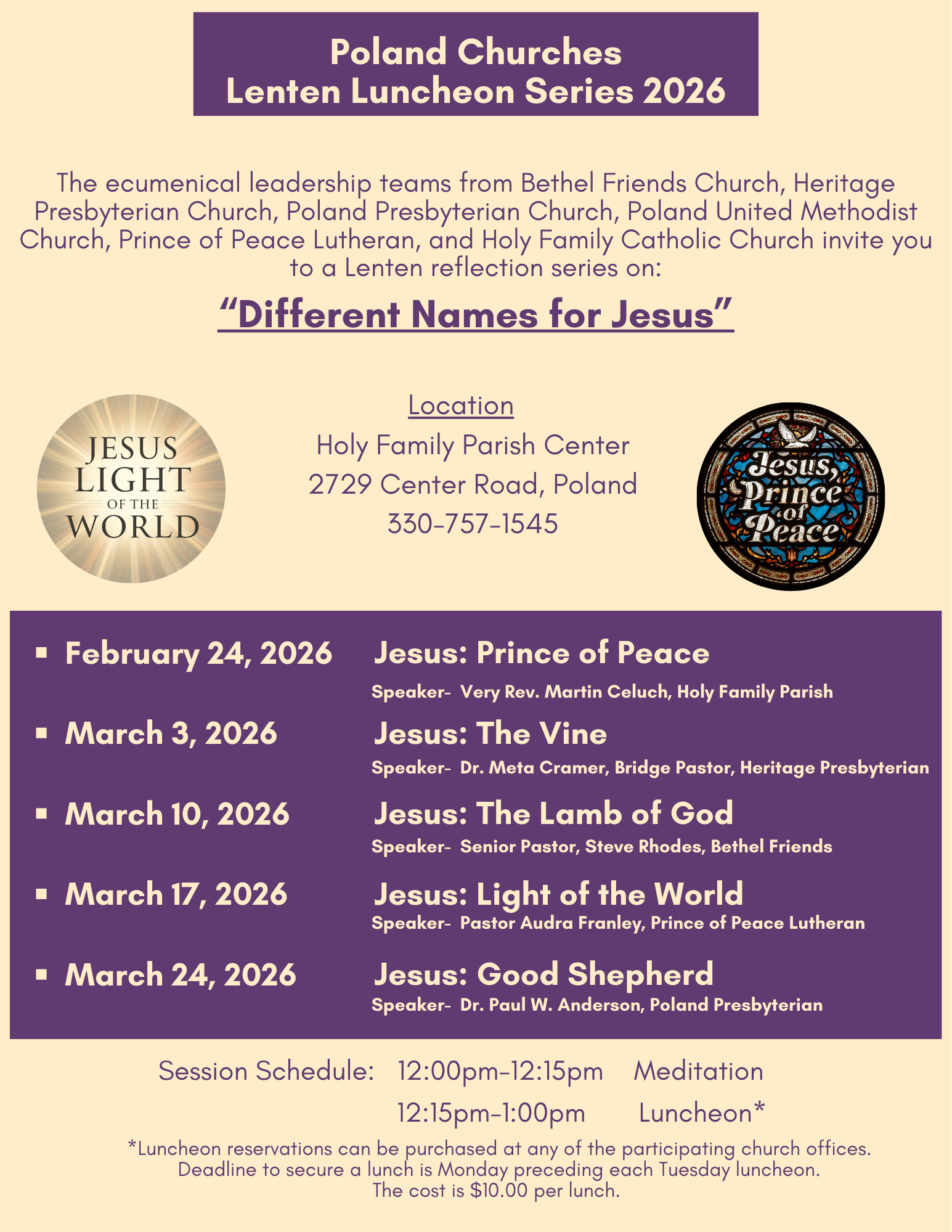 Poland Churches
Lenten Luncheon Series 2026

The ecumenical leadership teams from Bethel Friends Church, Heritage Presbyterian Church, Poland Presbyterian Church, Poland United Methodist Church, Prince of Peace Lutheran, and Holy Family Catholic Church invite you to a Lenten reflection series on:

"Different Names for Jesus"

JESUS
LIGHT
OF THE
WORLD

Location
Holy Family Parish Center
2729 Center Road, Poland
330-757-1545

Jesus,
Prince
of
Peace

• February 24, 2026 Jesus: Prince of Peace
Speaker- Very Rev. Martin Celuch, Holy Family Parish

• March 3, 2026 Jesus: The Vine
Speaker- Dr. Meta Cramer, Bridge Pastor, Heritage Presbyterian

• March 10, 2026 Jesus: The Lamb of God
Speaker- Senior Pastor, Steve Rhodes, Bethel Friends

• March 17, 2026 Jesus: Light of the World
Speaker- Pastor Audra Franley, Prince of Peace Lutheran

• March 24, 2026 Jesus: Good Shepherd
Speaker- Dr. Paul W. Anderson, Poland Presbyterian

Session Schedule: 12:00pm-12:15pm Meditation
12:15pm-1:00pm Luncheon*

*Luncheon reservations can be purchased at any of the participating church offices. Deadline to secure a lunch is Monday preceding each Tuesday luncheon. The cost is $10.00 per lunch.